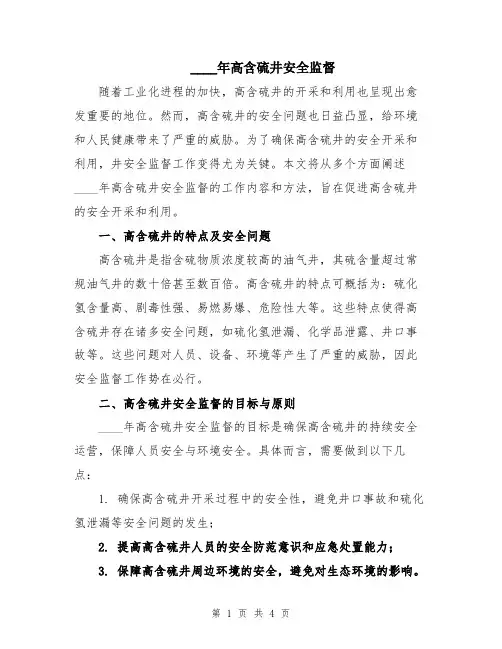 ____年高含硫井安全监督

随着工业化进程的加快，高含硫井的开采和利用也呈现出愈发重要的地位。然而，高含硫井的安全问题也日益凸显，给环境和人民健康带来了严重的威胁。为了确保高含硫井的安全开采和利用，井安全监督工作变得尤为关键。本文将从多个方面阐述____年高含硫井安全监督的工作内容和方法，旨在促进高含硫井的安全开采和利用。

一、高含硫井的特点及安全问题

高含硫井是指含硫物质浓度较高的油气井，其硫含量超过常规油气井的数十倍甚至数百倍。高含硫井的特点可概括为：硫化氢含量高、剧毒性强、易燃易爆、危险性大等。这些特点使得高含硫井存在诸多安全问题，如硫化氢泄漏、化学品泄露、井口事故等。这些问题对人员、设备、环境等产生了严重的威胁，因此安全监督工作势在必行。

二、高含硫井安全监督的目标与原则

____年高含硫井安全监督的目标是确保高含硫井的持续安全运营，保障人员安全与环境安全。具体而言，需要做到以下几点：

1. 确保高含硫井开采过程中的安全性，避免井口事故和硫化氢泄漏等安全问题的发生；

2. 提高高含硫井人员的安全防范意识和应急处置能力；

3. 保障高含硫井周边环境的安全，避免对生态环境的影响。

第 1 页 共 4 页